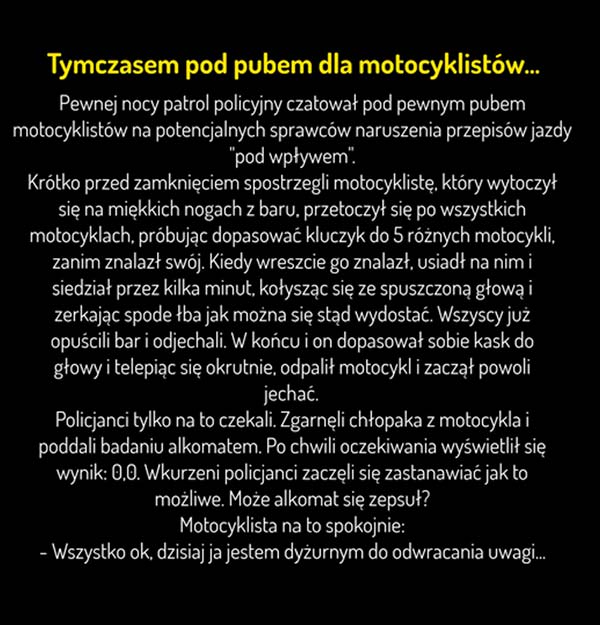 Tymczasem pod pubem dla motocyklistów...

Pewnej nocy patrol policyjny czatował pod pewnym pubem motocyklistów na potencjalnych sprawców naruszenia przepisów jazdy "pod wpływem".

Krótko przed zamknięciem spostrzegli motocyklistę, który wytoczył się na miękkich nogach z baru, przetoczył się po wszystkich motocyklach, próbując dopasować kluczyk do 5 różnych motocykli, zanim znalazł swój. Kiedy wreszcie go znalazł, usiadł na nim i siedział przez kilka minut, kołysząc się ze spuszczoną głową i zerkając spode łba jak można się stąd wydostać. Wszyscy już opuścili bar i odjechali. W końcu i on dopasował sobie kask do głowy i telepiąc się okrutnie, odpalił motocykl i zaczął powoli jechać.

Policjanci tylko na to czekali. Zgarnęli chłopaka z motocykla i poddali badaniu alkomatem. Po chwili oczekiwania wyświetlił się wynik: 0,0. Wkurzeni policjanci zaczęli się zastanawiać jak to możliwe. Może alkomat się zepsuł?

Motocyklista na to spokojnie:

- Wszystko ok, dzisiaj ja jestem dyżurnym do odwracania uwagi...